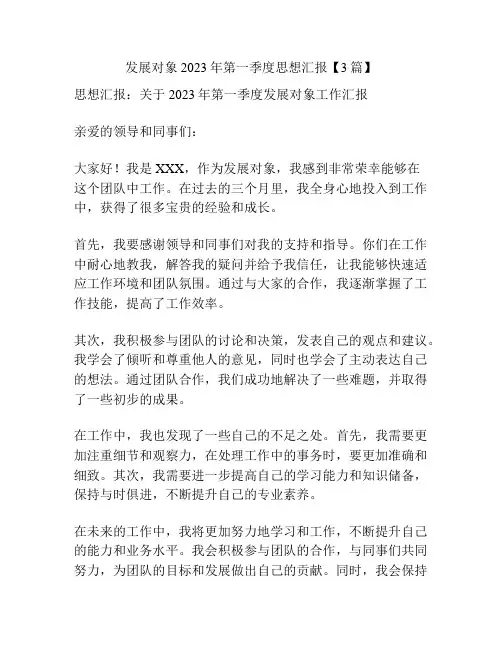 发展对象 2023 年第一季度思想汇报【3 篇】

思想汇报：关于 2023 年第一季度发展对象工作汇报

亲爱的领导和同事们：

大家好！我是 XXX，作为发展对象，我感到非常荣幸能够在这个团队中工作。在过去的三个月里，我全身心地投入到工作中，获得了很多宝贵的经验和成长。

首先，我要感谢领导和同事们对我的支持和指导。你们在工作中耐心地教我，解答我的疑问并给予我信任，让我能够快速适应工作环境和团队氛围。通过与大家的合作，我逐渐掌握了工作技能，提高了工作效率。

其次，我积极参与团队的讨论和决策，发表自己的观点和建议。我学会了倾听和尊重他人的意见，同时也学会了主动表达自己的想法。通过团队合作，我们成功地解决了一些难题，并取得了一些初步的成果。

在工作中，我也发现了一些自己的不足之处。首先，我需要更加注重细节和观察力，在处理工作中的事务时，要更加准确和细致。其次，我需要进一步提高自己的学习能力和知识储备，保持与时俱进，不断提升自己的专业素养。

在未来的工作中，我将更加努力地学习和工作，不断提升自己的能力和业务水平。我会积极参与团队的合作，与同事们共同努力，为团队的目标和发展做出自己的贡献。同时，我会保持